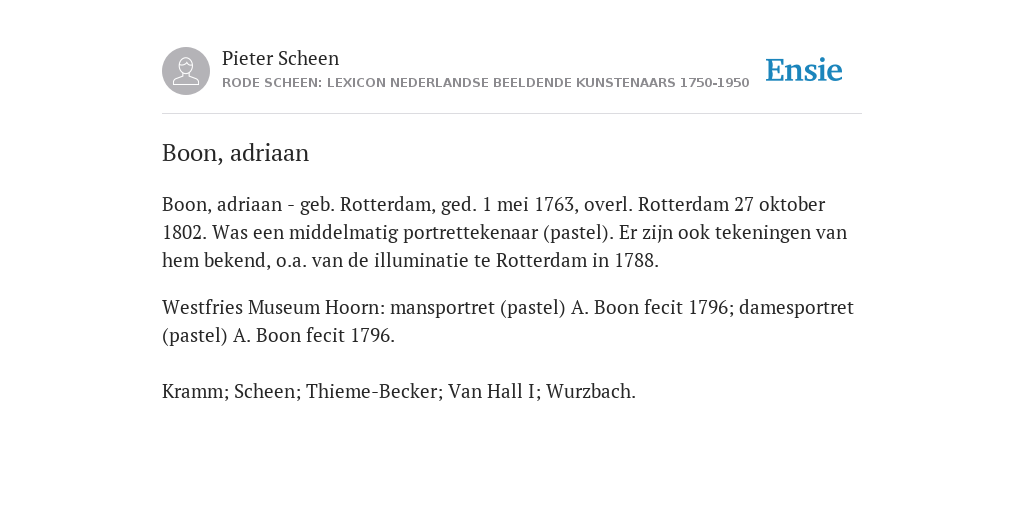 Pieter Scheen
RODE SCHEEN: LEXICON NEDERLANDSE BEELDENDE KUNSTENAARS 1750-1950

Ensie

Boon, adriaan

Boon, adriaan - geb. Rotterdam, ged. 1 mei 1763, overl. Rotterdam 27 oktober 1802. Was een middelmatig portrettekenaar (pastel). Er zijn ook tekeningen van hem bekend, o.a. van de illuminatie te Rotterdam in 1788.

Westfries Museum Hoorn: mansportret (pastel) A. Boon fecit 1796; damesportret (pastel) A. Boon fecit 1796.

Kramm; Scheen; Thieme-Becker; Van Hall I; Wurzbach.